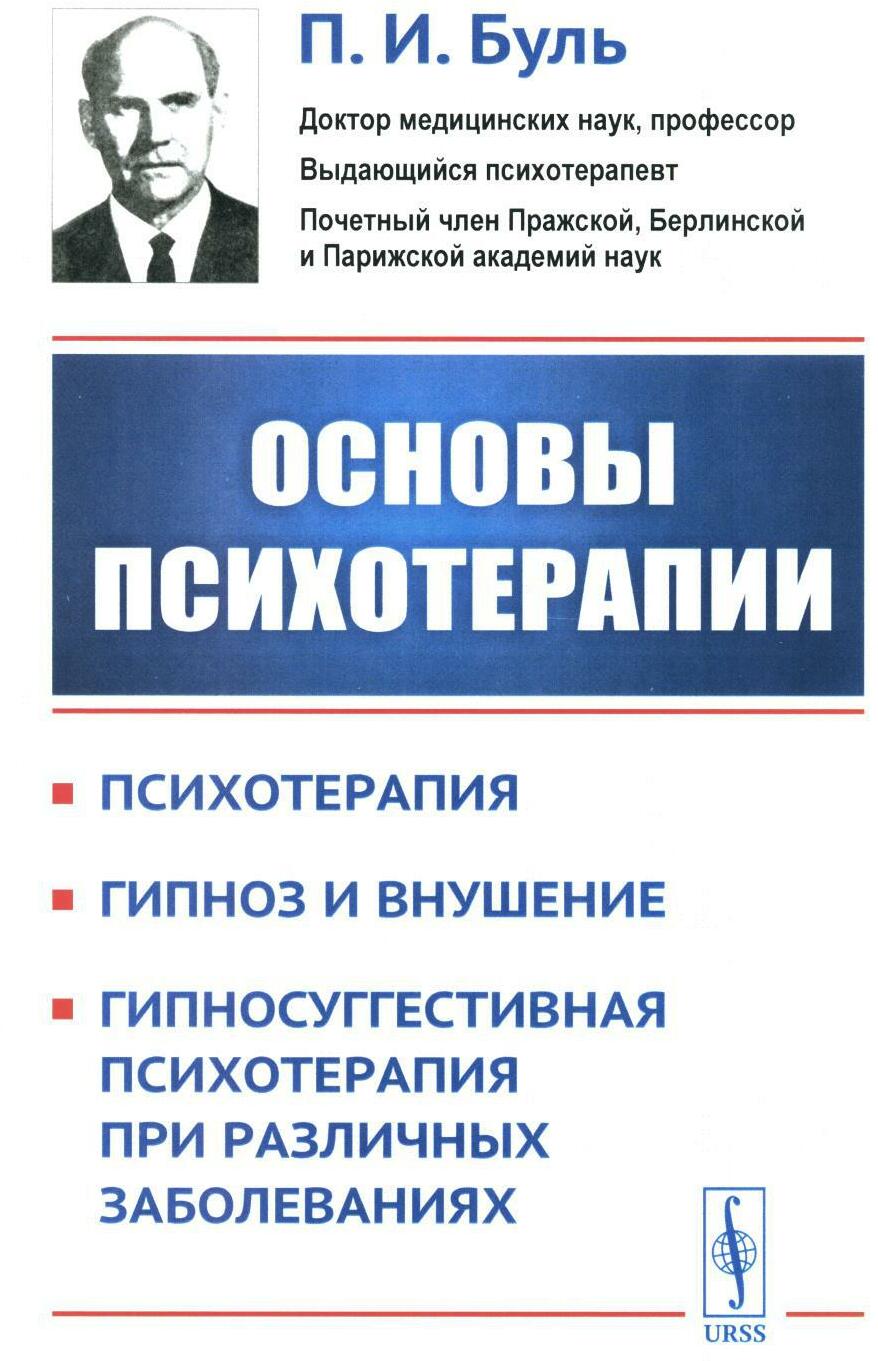 П. И. Буль

Доктор медицинских наук, профессор

Выдающийся психотерапевт

Почетный член Пражской, Берлинской и Парижской академий наук

ОСНОВЫ ПСИХОТЕРАПИИ

• ПСИХОТЕРАПИЯ

• ГИПНОЗ И ВНУШЕНИЕ

• ГИПНОСУГГЕСТИВНАЯ ПСИХОТЕРАПИЯ ПРИ РАЗЛИЧНЫХ ЗАБОЛЕВАНИЯХ

URSS